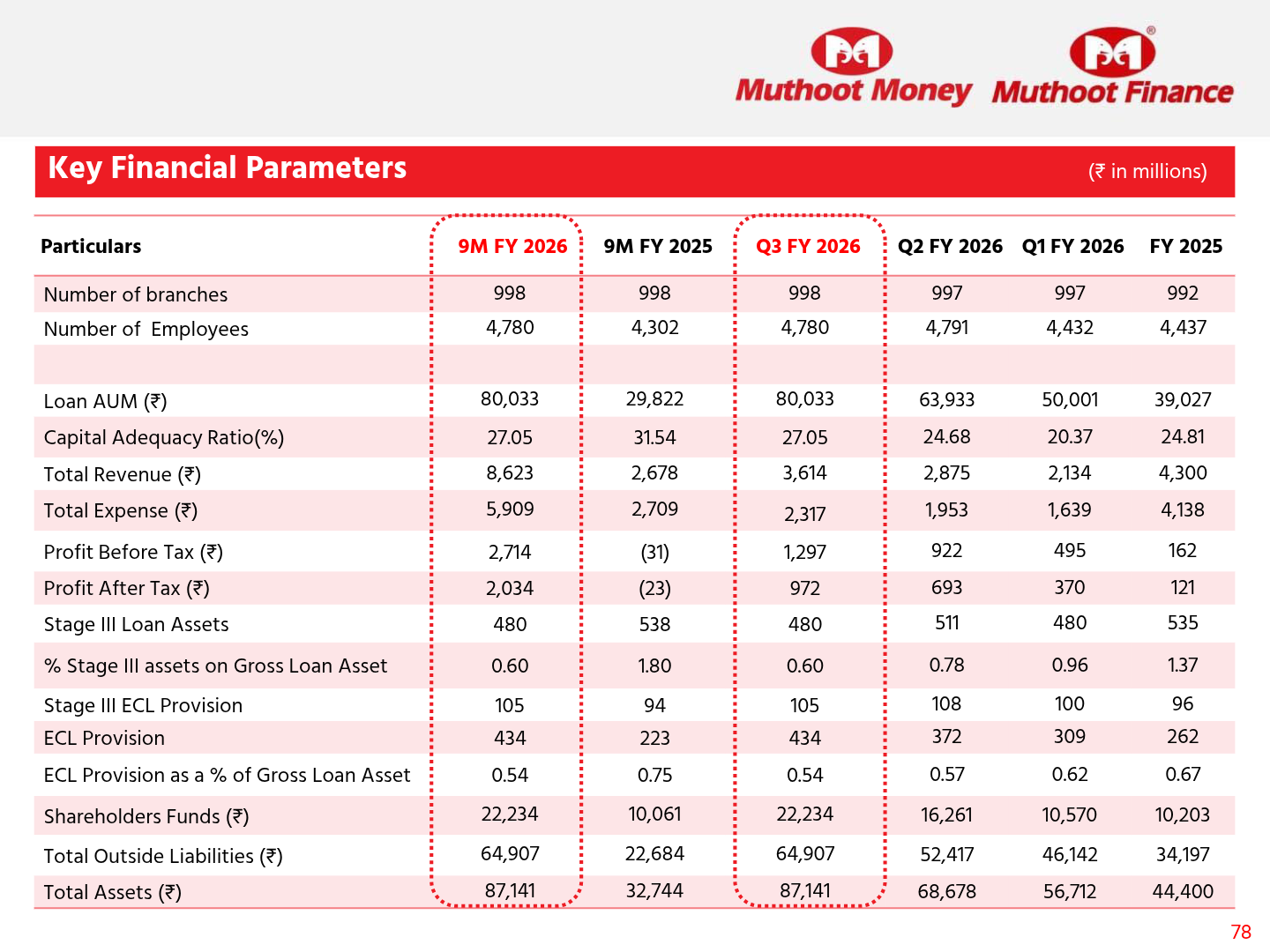 Muthoot Money Muthoot Finance

Key Financial Parameters (₹ in millions)

| Particulars | 9M FY 2026 | 9M FY 2025 | Q3 FY 2026 | Q2 FY 2026 | Q1 FY 2026 | FY 2025 |
|---|---|---|---|---|---|---|
| Number of branches | 998 | 998 | 998 | 997 | 997 | 992 |
| Number of Employees | 4,780 | 4,302 | 4,780 | 4,791 | 4,432 | 4,437 |
| | | | | | | |
| Loan AUM (₹) | 80,033 | 29,822 | 80,033 | 63,933 | 50,001 | 39,027 |
| Capital Adequacy Ratio(%) | 27.05 | 31.54 | 27.05 | 24.68 | 20.37 | 24.81 |
| Total Revenue (₹) | 8,623 | 2,678 | 3,614 | 2,875 | 2,134 | 4,300 |
| Total Expense (₹) | 5,909 | 2,709 | 2,317 | 1,953 | 1,639 | 4,138 |
| Profit Before Tax (₹) | 2,714 | (31) | 1,297 | 922 | 495 | 162 |
| Profit After Tax (₹) | 2,034 | (23) | 972 | 693 | 370 | 121 |
| Stage III Loan Assets | 480 | 538 | 480 | 511 | 480 | 535 |
| % Stage III assets on Gross Loan Asset | 0.60 | 1.80 | 0.60 | 0.78 | 0.96 | 1.37 |
| Stage III ECL Provision | 105 | 94 | 105 | 108 | 100 | 96 |
| ECL Provision | 434 | 223 | 434 | 372 | 309 | 262 |
| ECL Provision as a % of Gross Loan Asset | 0.54 | 0.75 | 0.54 | 0.57 | 0.62 | 0.67 |
| Shareholders Funds (₹) | 22,234 | 10,061 | 22,234 | 16,261 | 10,570 | 10,203 |
| Total Outside Liabilities (₹) | 64,907 | 22,684 | 64,907 | 52,417 | 46,142 | 34,197 |
| Total Assets (₹) | 87,141 | 32,744 | 87,141 | 68,678 | 56,712 | 44,400 |

78